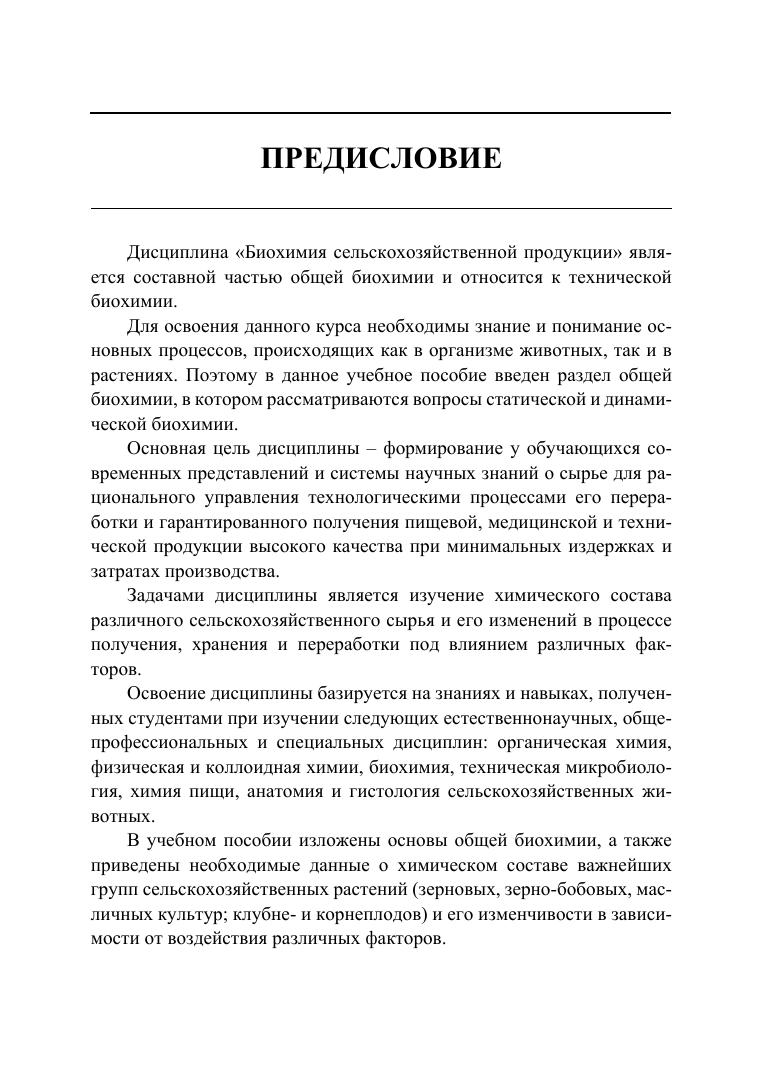 ПРЕДИСЛОВИЕ

Дисциплина «Биохимия сельскохозяйственной продукции» является составной частью общей биохимии и относится к технической биохимии.

Для освоения данного курса необходимы знание и понимание основных процессов, происходящих как в организме животных, так и в растениях. Поэтому в данное учебное пособие введен раздел общей биохимии, в котором рассматриваются вопросы статической и динамической биохимии.

Основная цель дисциплины – формирование у обучающихся современных представлений и системы научных знаний о сырье для рационального управления технологическими процессами его переработки и гарантированного получения пищевой, медицинской и технической продукции высокого качества при минимальных издержках и затратах производства.

Задачами дисциплины является изучение химического состава различного сельскохозяйственного сырья и его изменений в процессе получения, хранения и переработки под влиянием различных факторов.

Освоение дисциплины базируется на знаниях и навыках, полученных студентами при изучении следующих естественнонаучных, общепрофессиональных и специальных дисциплин: органическая химия, физическая и коллоидная химии, биохимия, техническая микробиология, химия пищи, анатомия и гистология сельскохозяйственных животных.

В учебном пособии изложены основы общей биохимии, а также приведены необходимые данные о химическом составе важнейших групп сельскохозяйственных растений (зерновых, зерно-бобовых, масличных культур; клубне- и корнеплодов) и его изменчивости в зависимости от воздействия различных факторов.